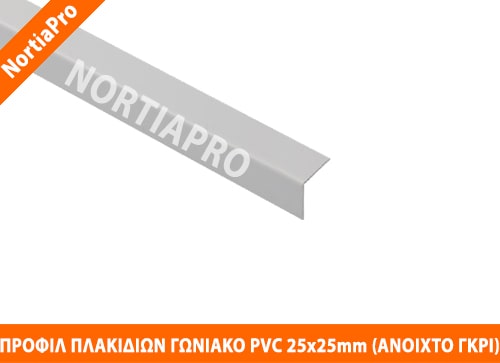 NortiaPro

NORTIAPRO

ΠΡΟΦΙΛ ΠΛΑΚΙΔΙΩΝ ΓΩΝΙΑΚΟ PVC 25x25mm (ΑΝΟΙΧΤΟ ΓΚΡΙ)